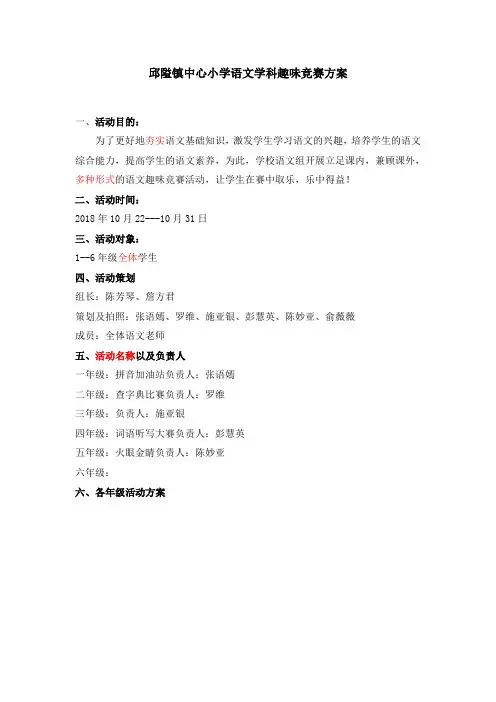 邱隘镇中心小学语文学科趣味竞赛方案

一、活动目的：

为了更好地夯实语文基础知识，激发学生学习语文的兴趣，培养学生的语文综合能力，提高学生的语文素养，为此，学校语文组开展立足课内，兼顾课外，多种形式的语文趣味竞赛活动，让学生在赛中取乐、乐中得益！

二、活动时间：

2018 年 10 月 22---10 月 31 日

三、活动对象：

1--6 年级全体学生

四、活动策划

组长：陈芳琴、詹方君

策划及拍照：张语嫣、罗维、施亚银、彭慧英、陈妙亚、俞薇薇

成员：全体语文老师

五、活动名称以及负责人

一年级：拼音加油站负责人：张语嫣

二年级：查字典比赛负责人：罗维

三年级：负责人：施亚银

四年级：词语听写大赛负责人：彭慧英

五年级：火眼金睛负责人：陈妙亚

六年级：

六、各年级活动方案